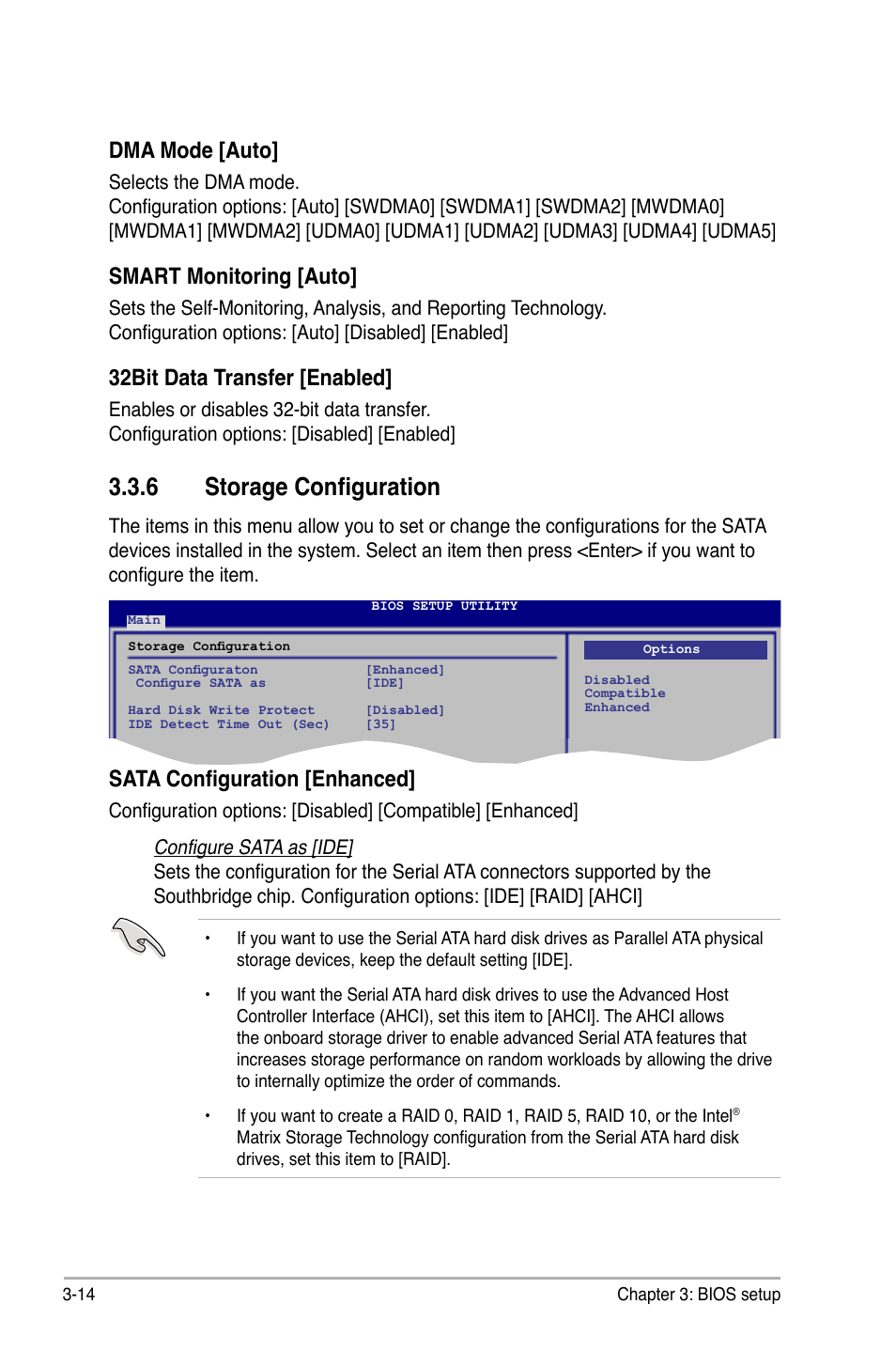 DMA Mode [Auto]

Selects the DMA mode.
Configuration options: [Auto] [SWDMA0] [SWDMA1] [SWDMA2] [MWDMA0] [MWDMA1] [MWDMA2] [UDMA0] [UDMA1] [UDMA2] [UDMA3] [UDMA4] [UDMA5]

SMART Monitoring [Auto]

Sets the Self-Monitoring, Analysis, and Reporting Technology.
Configuration options: [Auto] [Disabled] [Enabled]

32Bit Data Transfer [Enabled]

Enables or disables 32-bit data transfer.
Configuration options: [Disabled] [Enabled]

3.3.6 Storage Configuration

The items in this menu allow you to set or change the configurations for the SATA devices installed in the system. Select an item then press <Enter> if you want to configure the item.

BIOS SETUP UTILITY
Main

Storage Configuration

SATA Configuraton [Enhanced]
Configure SATA as [IDE]

Hard Disk Write Protect [Disabled]
IDE Detect Time Out (Sec) [35]

Options

Disabled
Compatible
Enhanced

SATA Configuration [Enhanced]

Configuration options: [Disabled] [Compatible] [Enhanced]

Configure SATA as [IDE]
Sets the configuration for the Serial ATA connectors supported by the Southbridge chip. Configuration options: [IDE] [RAID] [AHCI]

• If you want to use the Serial ATA hard disk drives as Parallel ATA physical storage devices, keep the default setting [IDE].

• If you want the Serial ATA hard disk drives to use the Advanced Host Controller Interface (AHCI), set this item to [AHCI]. The AHCI allows the onboard storage driver to enable advanced Serial ATA features that increases storage performance on random workloads by allowing the drive to internally optimize the order of commands.

• If you want to create a RAID 0, RAID 1, RAID 5, RAID 10, or the Intel® Matrix Storage Technology configuration from the Serial ATA hard disk drives, set this item to [RAID].

3-14 Chapter 3: BIOS setup